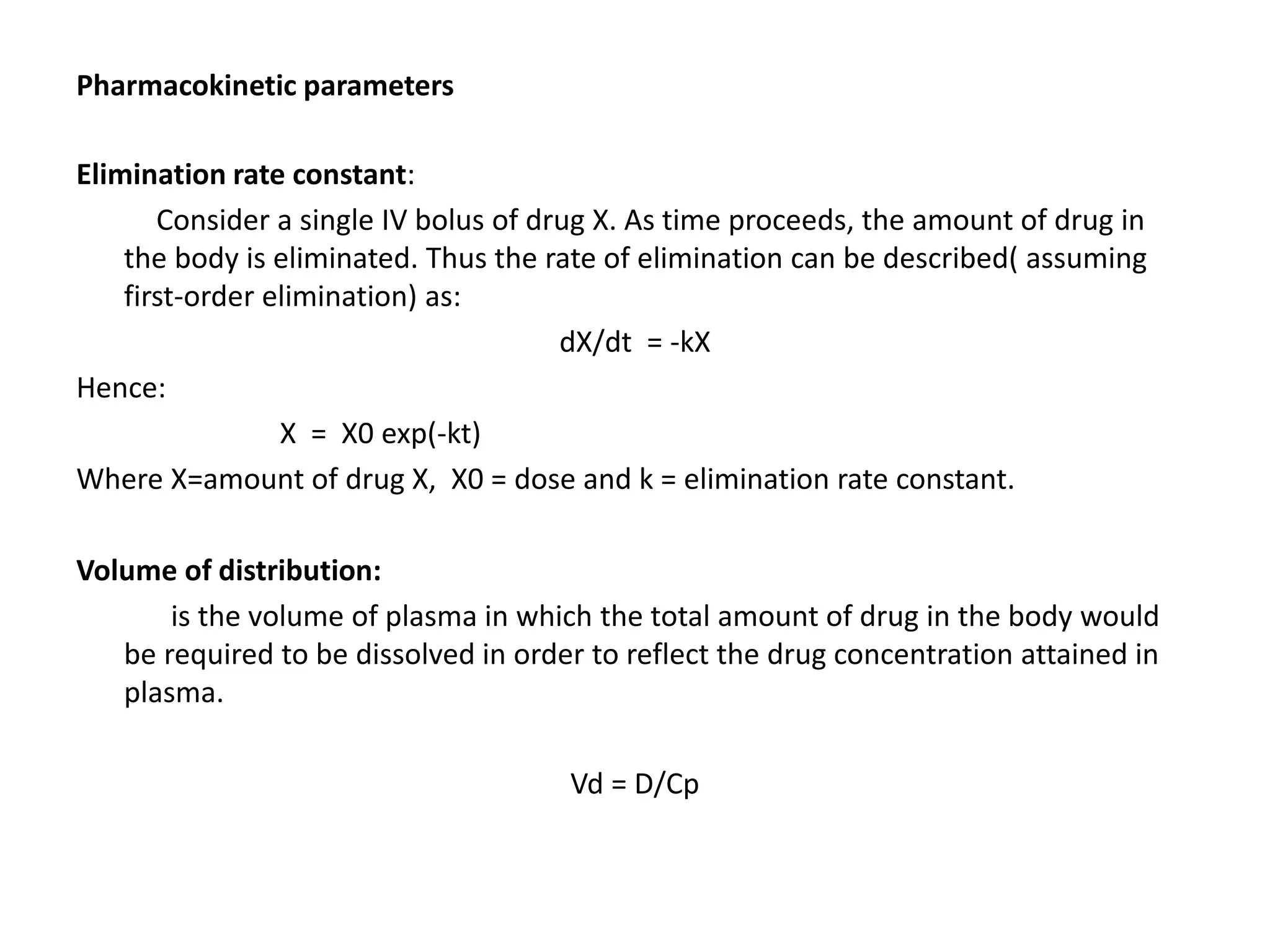 Pharmacokinetic parameters

Elimination rate constant:

Consider a single IV bolus of drug X. As time proceeds, the amount of drug in the body is eliminated. Thus the rate of elimination can be described( assuming first-order elimination) as:

$dX/dt = -kX$

Hence:

$X = X0 \exp(-kt)$

Where X=amount of drug X, X0 = dose and k = elimination rate constant.

Volume of distribution:

is the volume of plasma in which the total amount of drug in the body would be required to be dissolved in order to reflect the drug concentration attained in plasma.

$Vd = D/Cp$